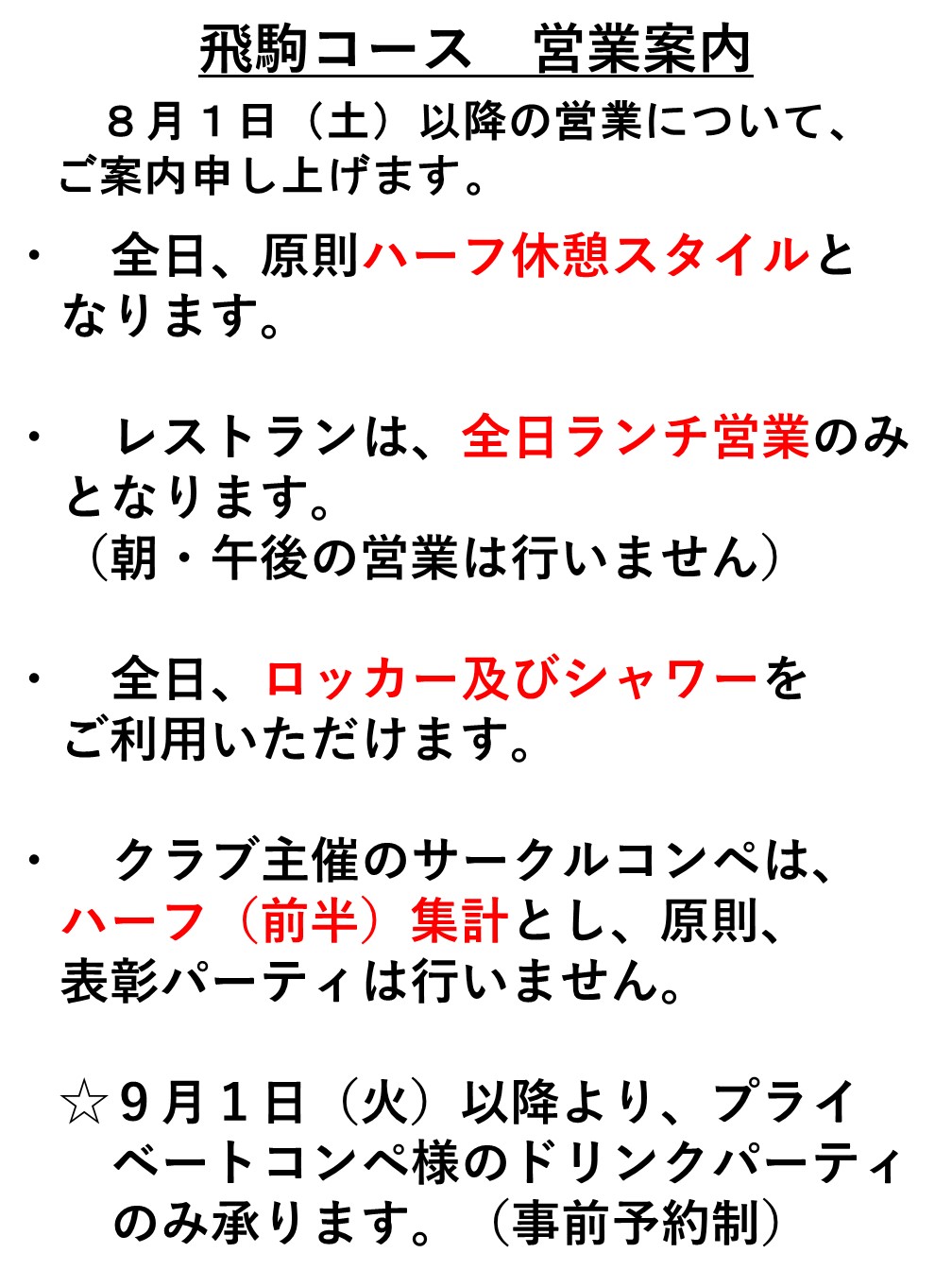 飛駒コース　営業案内

８月１日（土）以降の営業について、ご案内申し上げます。

・　全日、原則ハーフ休憩スタイルとなります。

・　レストランは、全日ランチ営業のみとなります。
（朝・午後の営業は行いません）

・　全日、ロッカー及びシャワーをご利用いただけます。

・　クラブ主催のサークルコンペは、ハーフ（前半）集計とし、原則、表彰パーティは行いません。

☆９月１日（火）以降より、プライベートコンペ様のドリンクパーティのみ承ります。（事前予約制）